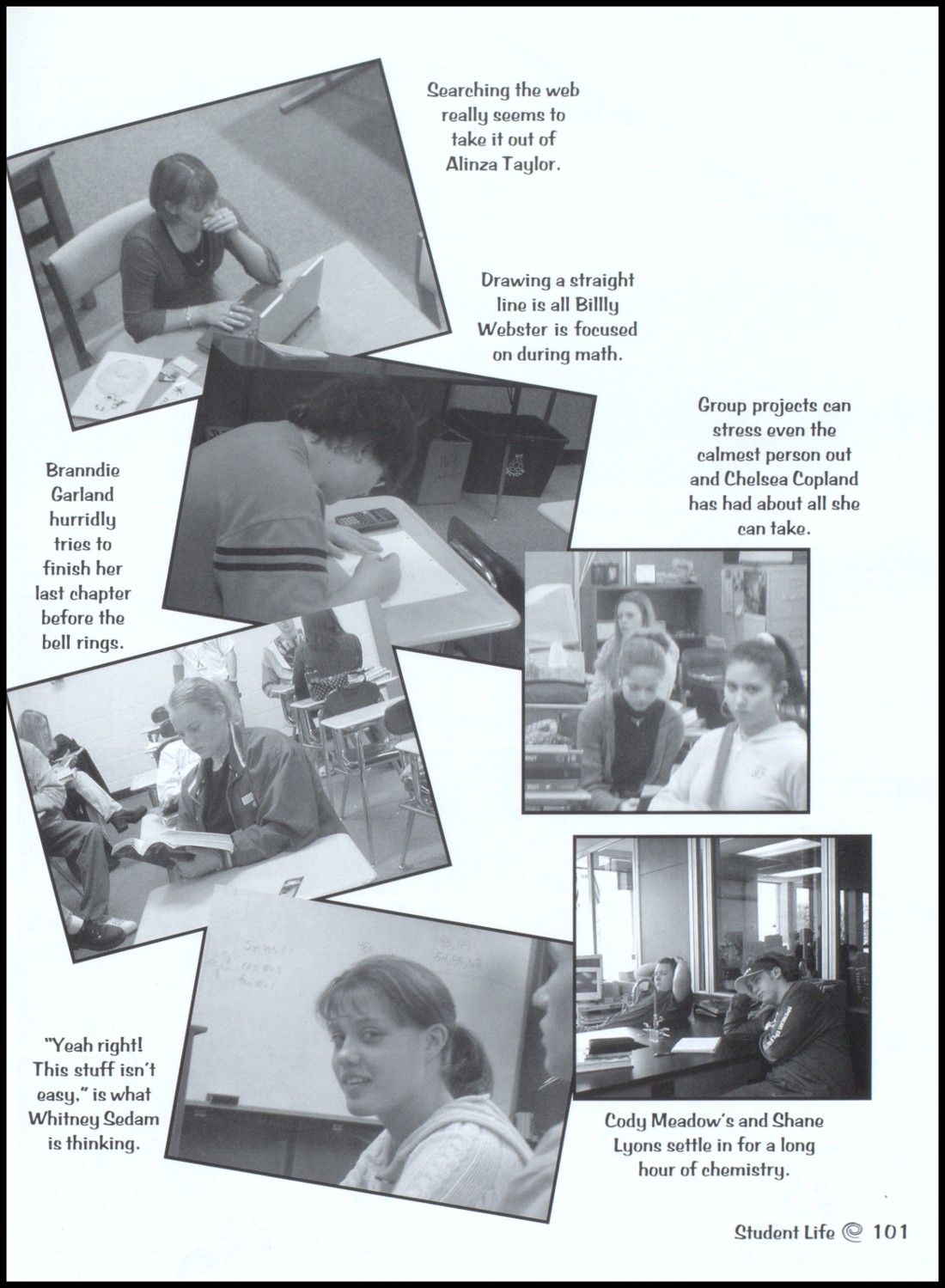 Searching the web really seems to take it out of Alinza Taylor.

Drawing a straight line is all Billly Webster is focused on during math.

Group projects can stress even the calmest person out and Chelsea Copland has had about all she can take.

Branndie Garland hurridly tries to finish her last chapter before the bell rings.

"Yeah right! This stuff isn't easy," is what Whitney Sedam is thinking.

Cody Meadow's and Shane Lyons settle in for a long hour of chemistry.

Student Life 101